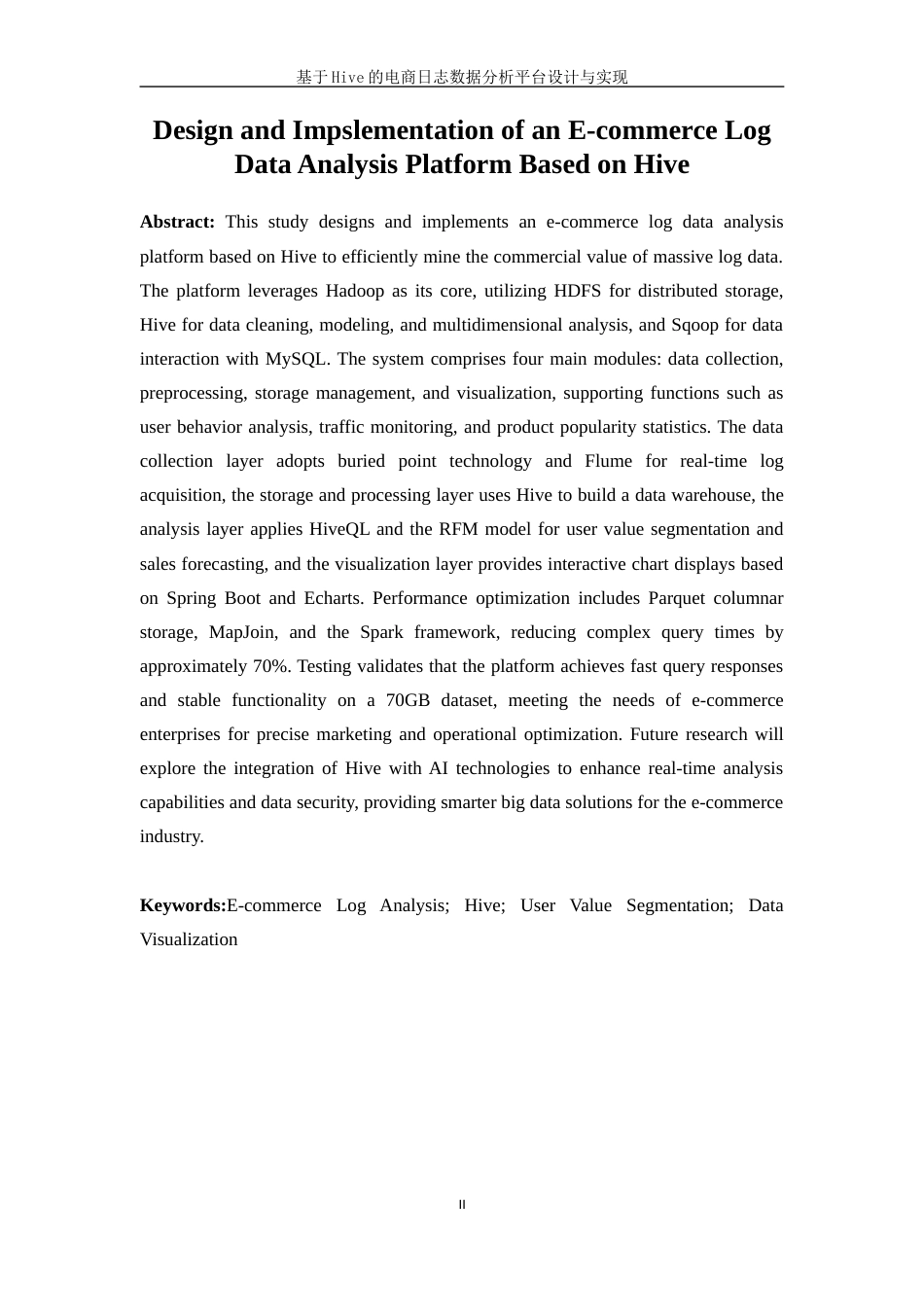 基于Hive的电商日志数据分析平台设计与实现

Design and Impslementation of an E-commerce Log Data Analysis Platform Based on Hive

Abstract: This study designs and implements an e-commerce log data analysis platform based on Hive to efficiently mine the commercial value of massive log data. The platform leverages Hadoop as its core, utilizing HDFS for distributed storage, Hive for data cleaning, modeling, and multidimensional analysis, and Sqoop for data interaction with MySQL. The system comprises four main modules: data collection, preprocessing, storage management, and visualization, supporting functions such as user behavior analysis, traffic monitoring, and product popularity statistics. The data collection layer adopts buried point technology and Flume for real-time log acquisition, the storage and processing layer uses Hive to build a data warehouse, the analysis layer applies HiveQL and the RFM model for user value segmentation and sales forecasting, and the visualization layer provides interactive chart displays based on Spring Boot and Echarts. Performance optimization includes Parquet columnar storage, MapJoin, and the Spark framework, reducing complex query times by approximately 70%. Testing validates that the platform achieves fast query responses and stable functionality on a 70GB dataset, meeting the needs of e-commerce enterprises for precise marketing and operational optimization. Future research will explore the integration of Hive with AI technologies to enhance real-time analysis capabilities and data security, providing smarter big data solutions for the e-commerce industry.

Keywords:E-commerce Log Analysis; Hive; User Value Segmentation; Data Visualization

II